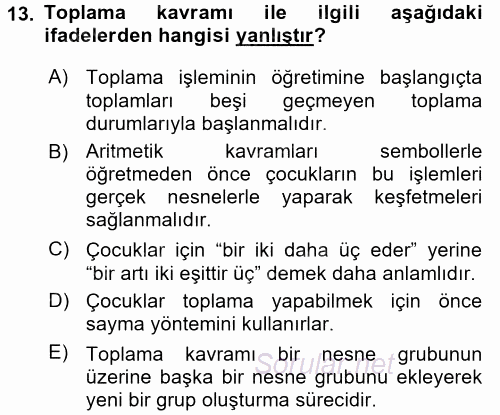 13. Toplama kavramı ile ilgili aşağıdaki ifadelerden hangisi yanlıştır?

A) Toplama işleminin öğretimine başlangıçta toplamları beşi geçmeyen toplama durumlarıyla başlanmalıdır.

B) Aritmetik kavramları sembollerle öğretmeden önce çocukların bu işlemleri gerçek nesnelerle yaparak keşfetmeleri sağlanmalıdır.

C) Çocuklar için “bir iki daha üç eder” yerine “bir artı iki eşittir üç” demek daha anlamlıdır.

D) Çocuklar toplama yapabilmek için önce sayma yöntemini kullanırlar.

E) Toplama kavramı bir nesne grubunun üzerine başka bir nesne grubunu ekleyerek yeni bir grup oluşturma sürecidir.

Sorular.net